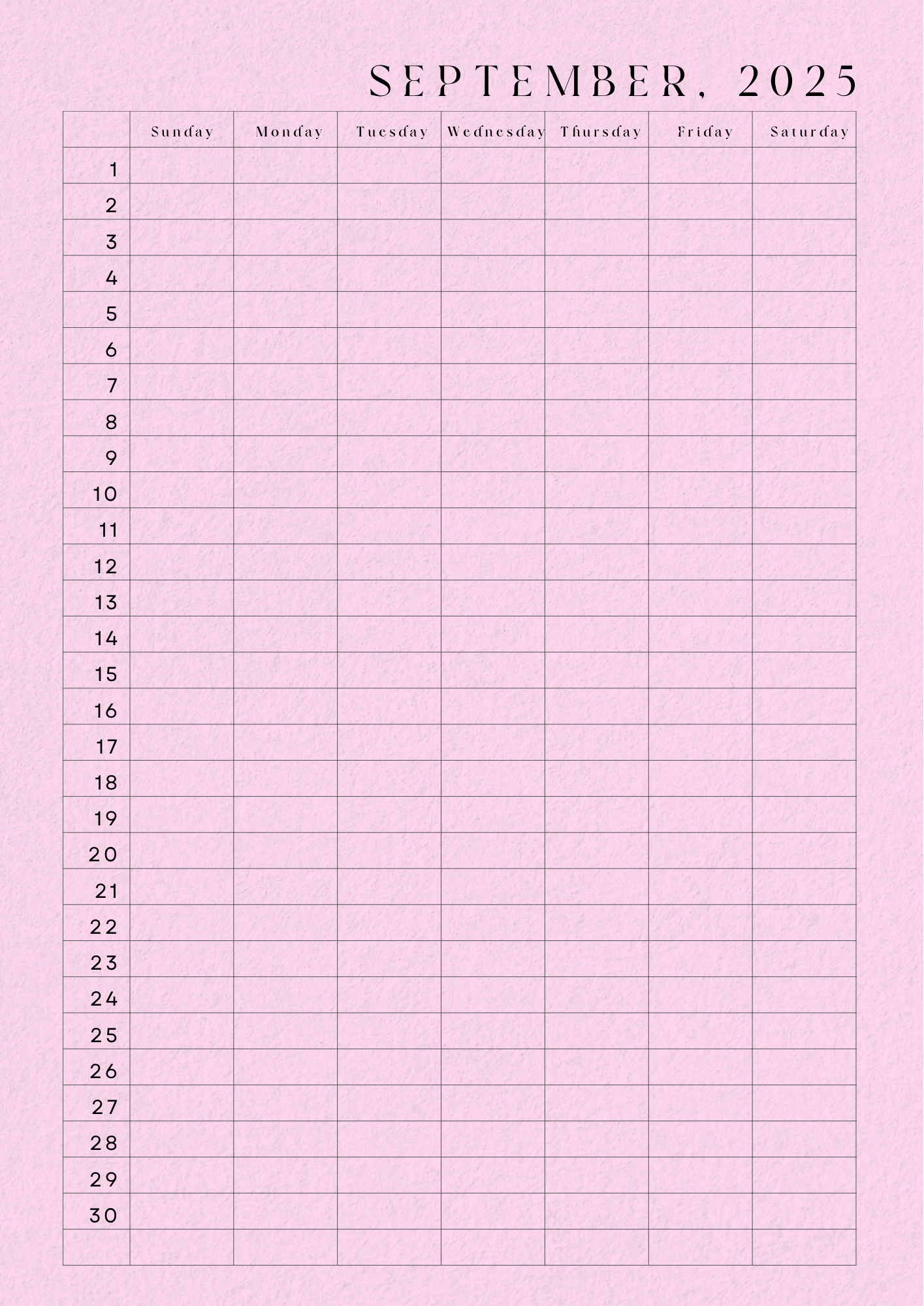 SEPTEMBER, 2025

| | Sunday | Monday | Tuesday | Wednesday | Thursday | Friday | Saturday |
|---|---|---|---|---|---|---|---|
| 1 | | | | | | | |
| 2 | | | | | | | |
| 3 | | | | | | | |
| 4 | | | | | | | |
| 5 | | | | | | | |
| 6 | | | | | | | |
| 7 | | | | | | | |
| 8 | | | | | | | |
| 9 | | | | | | | |
| 10 | | | | | | | |
| 11 | | | | | | | |
| 12 | | | | | | | |
| 13 | | | | | | | |
| 14 | | | | | | | |
| 15 | | | | | | | |
| 16 | | | | | | | |
| 17 | | | | | | | |
| 18 | | | | | | | |
| 19 | | | | | | | |
| 20 | | | | | | | |
| 21 | | | | | | | |
| 22 | | | | | | | |
| 23 | | | | | | | |
| 24 | | | | | | | |
| 25 | | | | | | | |
| 26 | | | | | | | |
| 27 | | | | | | | |
| 28 | | | | | | | |
| 29 | | | | | | | |
| 30 | | | | | | | |
| | | | | | | | |